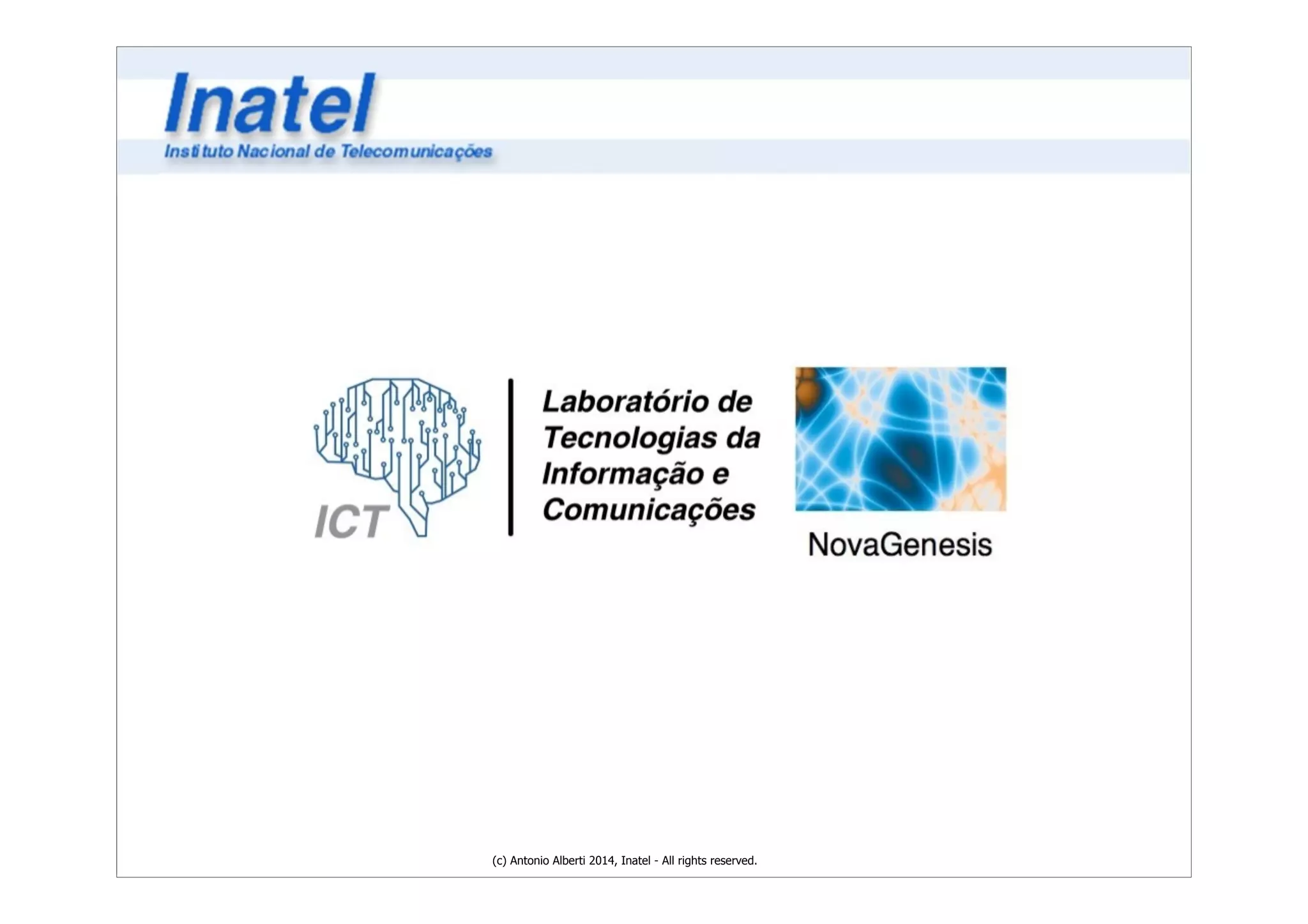 Inatel
Instituto Nacional de Telecomunicações

ICT

Laboratório de Tecnologias da Informação e Comunicações

NovaGenesis

(c) Antonio Alberti 2014, Inatel - All rights reserved.